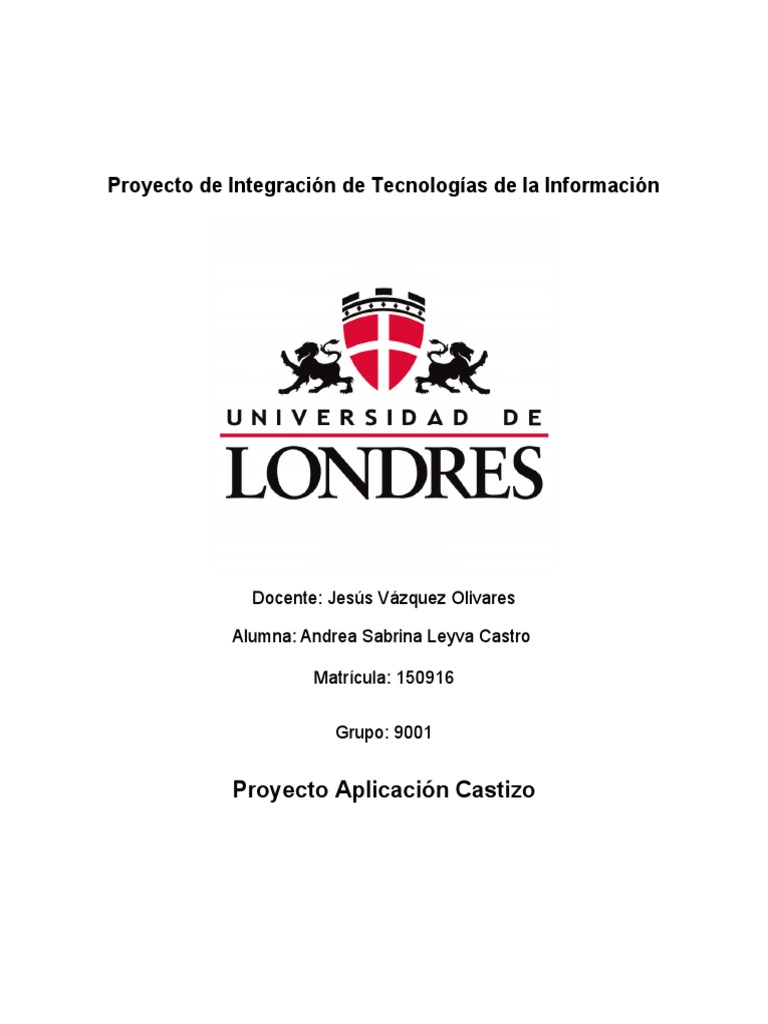 Proyecto de Integración de Tecnologías de la Información

UNIVERSIDAD DE
LONDRES

Docente: Jesús Vázquez Olivares

Alumna: Andrea Sabrina Leyva Castro

Matrícula: 150916

Grupo: 9001

Proyecto Aplicación Castizo